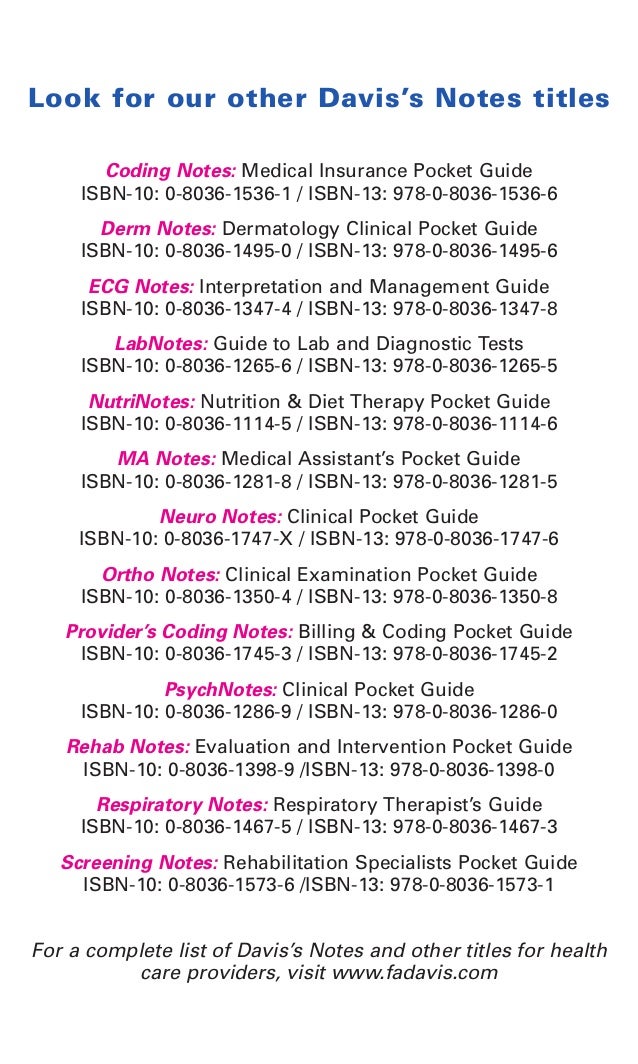 Look for our other Davis's Notes titles

Coding Notes: Medical Insurance Pocket Guide
ISBN-10: 0-8036-1536-1 / ISBN-13: 978-0-8036-1536-6

Derm Notes: Dermatology Clinical Pocket Guide
ISBN-10: 0-8036-1495-0 / ISBN-13: 978-0-8036-1495-6

ECG Notes: Interpretation and Management Guide
ISBN-10: 0-8036-1347-4 / ISBN-13: 978-0-8036-1347-8

LabNotes: Guide to Lab and Diagnostic Tests
ISBN-10: 0-8036-1265-6 / ISBN-13: 978-0-8036-1265-5

NutriNotes: Nutrition & Diet Therapy Pocket Guide
ISBN-10: 0-8036-1114-5 / ISBN-13: 978-0-8036-1114-6

MA Notes: Medical Assistant's Pocket Guide
ISBN-10: 0-8036-1281-8 / ISBN-13: 978-0-8036-1281-5

Neuro Notes: Clinical Pocket Guide
ISBN-10: 0-8036-1747-X / ISBN-13: 978-0-8036-1747-6

Ortho Notes: Clinical Examination Pocket Guide
ISBN-10: 0-8036-1350-4 / ISBN-13: 978-0-8036-1350-8

Provider's Coding Notes: Billing & Coding Pocket Guide
ISBN-10: 0-8036-1745-3 / ISBN-13: 978-0-8036-1745-2

PsychNotes: Clinical Pocket Guide
ISBN-10: 0-8036-1286-9 / ISBN-13: 978-0-8036-1286-0

Rehab Notes: Evaluation and Intervention Pocket Guide
ISBN-10: 0-8036-1398-9 /ISBN-13: 978-0-8036-1398-0

Respiratory Notes: Respiratory Therapist's Guide
ISBN-10: 0-8036-1467-5 / ISBN-13: 978-0-8036-1467-3

Screening Notes: Rehabilitation Specialists Pocket Guide
ISBN-10: 0-8036-1573-6 /ISBN-13: 978-0-8036-1573-1

For a complete list of Davis's Notes and other titles for health care providers, visit www.fadavis.com